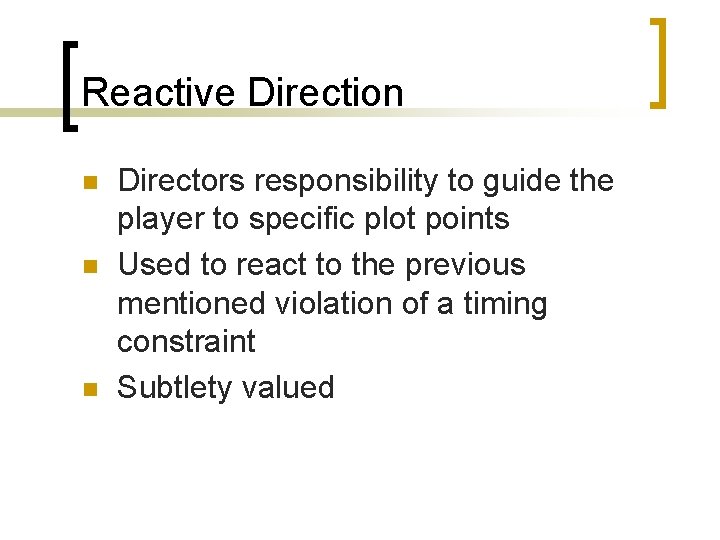 Reactive Direction

- Directors responsibility to guide the player to specific plot points
- Used to react to the previous mentioned violation of a timing constraint
- Subtlety valued